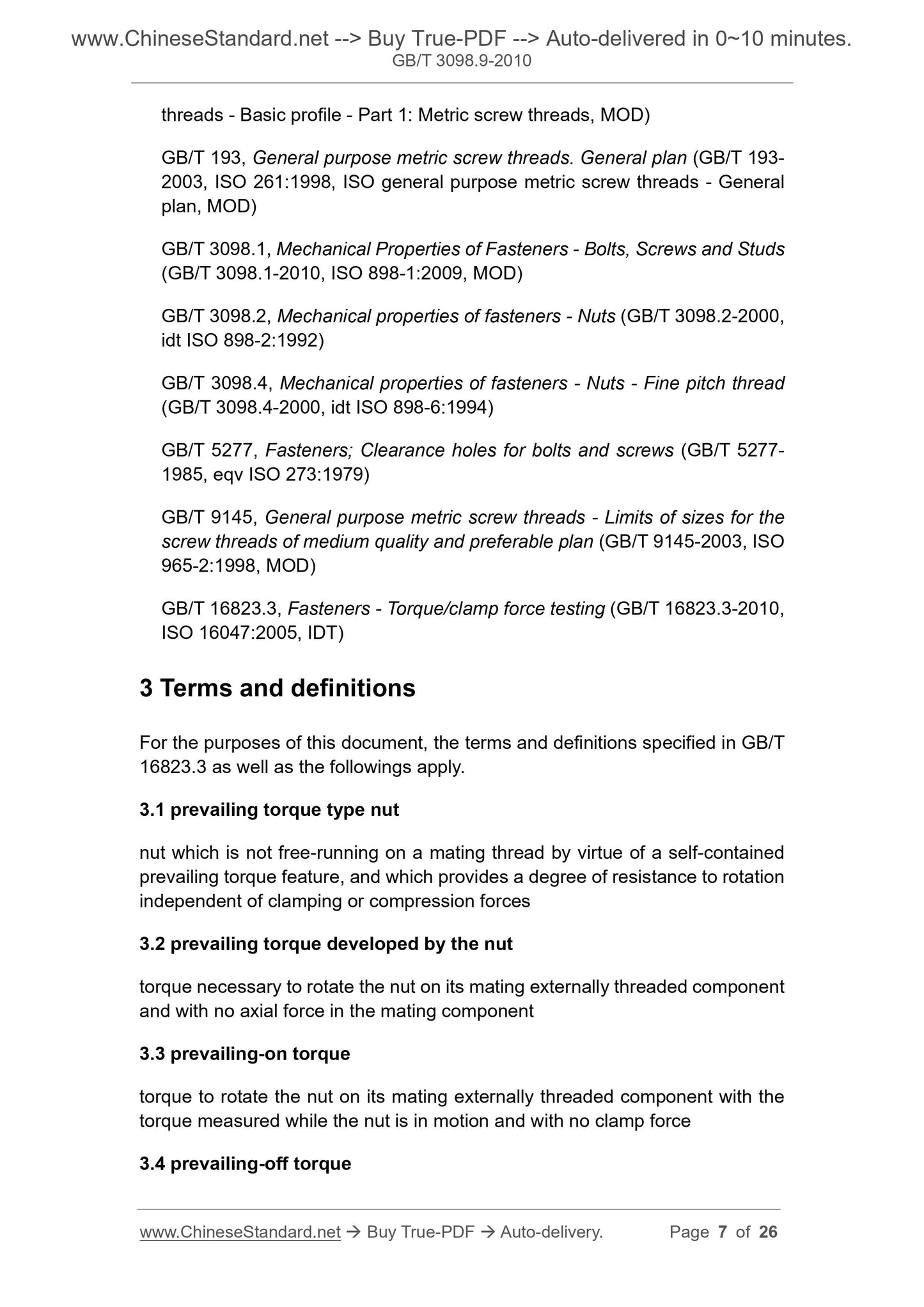 www.ChineseStandard.net --> Buy True-PDF --> Auto-delivered in 0~10 minutes.
GB/T 3098.9-2010

threads - Basic profile - Part 1: Metric screw threads, MOD)

GB/T 193, General purpose metric screw threads. General plan (GB/T 193-2003, ISO 261:1998, ISO general purpose metric screw threads - General plan, MOD)

GB/T 3098.1, Mechanical Properties of Fasteners - Bolts, Screws and Studs (GB/T 3098.1-2010, ISO 898-1:2009, MOD)

GB/T 3098.2, Mechanical properties of fasteners - Nuts (GB/T 3098.2-2000, idt ISO 898-2:1992)

GB/T 3098.4, Mechanical properties of fasteners - Nuts - Fine pitch thread (GB/T 3098.4-2000, idt ISO 898-6:1994)

GB/T 5277, Fasteners; Clearance holes for bolts and screws (GB/T 5277-1985, eqv ISO 273:1979)

GB/T 9145, General purpose metric screw threads - Limits of sizes for the screw threads of medium quality and preferable plan (GB/T 9145-2003, ISO 965-2:1998, MOD)

GB/T 16823.3, Fasteners - Torque/clamp force testing (GB/T 16823.3-2010, ISO 16047:2005, IDT)

3 Terms and definitions

For the purposes of this document, the terms and definitions specified in GB/T 16823.3 as well as the followings apply.

3.1 prevailing torque type nut

nut which is not free-running on a mating thread by virtue of a self-contained prevailing torque feature, and which provides a degree of resistance to rotation independent of clamping or compression forces

3.2 prevailing torque developed by the nut

torque necessary to rotate the nut on its mating externally threaded component and with no axial force in the mating component

3.3 prevailing-on torque

torque to rotate the nut on its mating externally threaded component with the torque measured while the nut is in motion and with no clamp force

3.4 prevailing-off torque

www.ChineseStandard.net → Buy True-PDF → Auto-delivery. Page 7 of 26